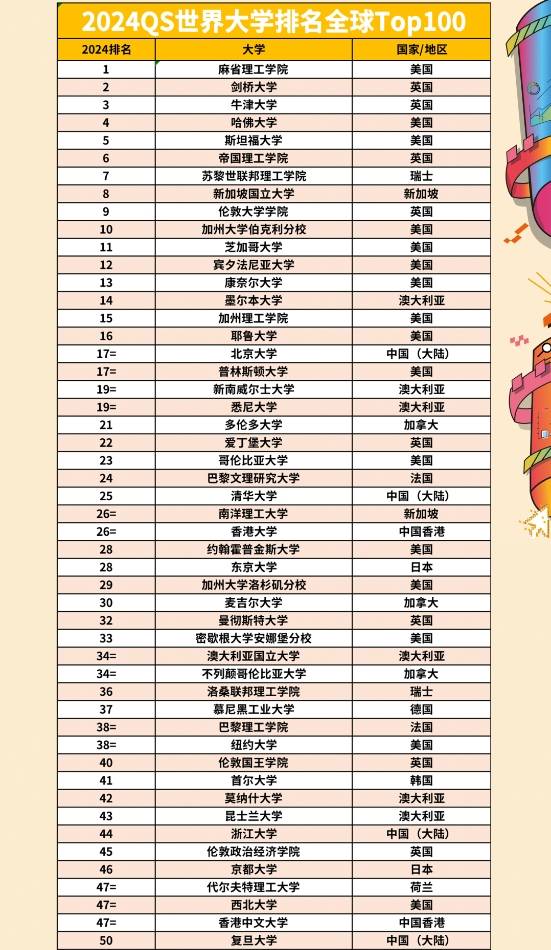 2024QS世界大学排名全球Top100

| 2024排名 | 大学 | 国家/地区 |
|---|---|---|
| 1 | 麻省理工学院 | 美国 |
| 2 | 剑桥大学 | 英国 |
| 3 | 牛津大学 | 英国 |
| 4 | 哈佛大学 | 美国 |
| 5 | 斯坦福大学 | 美国 |
| 6 | 帝国理工学院 | 英国 |
| 7 | 苏黎世联邦理工学院 | 瑞士 |
| 8 | 新加坡国立大学 | 新加坡 |
| 9 | 伦敦大学学院 | 英国 |
| 10 | 加州大学伯克利分校 | 美国 |
| 11 | 芝加哥大学 | 美国 |
| 12 | 宾夕法尼亚大学 | 美国 |
| 13 | 康奈尔大学 | 美国 |
| 14 | 墨尔本大学 | 澳大利亚 |
| 15 | 加州理工学院 | 美国 |
| 16 | 耶鲁大学 | 美国 |
| 17= | 北京大学 | 中国（大陆） |
| 17= | 普林斯顿大学 | 美国 |
| 19= | 新南威尔士大学 | 澳大利亚 |
| 19= | 悉尼大学 | 澳大利亚 |
| 21 | 多伦多大学 | 加拿大 |
| 22 | 爱丁堡大学 | 英国 |
| 23 | 哥伦比亚大学 | 美国 |
| 24 | 巴黎文理研究大学 | 法国 |
| 25 | 清华大学 | 中国（大陆） |
| 26= | 南洋理工大学 | 新加坡 |
| 26= | 香港大学 | 中国香港 |
| 28 | 约翰霍普金斯大学 | 美国 |
| 28 | 东京大学 | 日本 |
| 29 | 加州大学洛杉矶分校 | 美国 |
| 30 | 麦吉尔大学 | 加拿大 |
| 32 | 曼彻斯特大学 | 英国 |
| 33 | 密歇根大学安娜堡分校 | 美国 |
| 34= | 澳大利亚国立大学 | 澳大利亚 |
| 34= | 不列颠哥伦比亚大学 | 加拿大 |
| 36 | 洛桑联邦理工学院 | 瑞士 |
| 37 | 慕尼黑工业大学 | 德国 |
| 38= | 巴黎理工学院 | 法国 |
| 38= | 纽约大学 | 美国 |
| 40 | 伦敦国王学院 | 英国 |
| 41 | 首尔大学 | 韩国 |
| 42 | 莫纳什大学 | 澳大利亚 |
| 43 | 昆士兰大学 | 澳大利亚 |
| 44 | 浙江大学 | 中国（大陆） |
| 45 | 伦敦政治经济学院 | 英国 |
| 46 | 京都大学 | 日本 |
| 47= | 代尔夫特理工大学 | 荷兰 |
| 47= | 西北大学 | 美国 |
| 47= | 香港中文大学 | 中国香港 |
| 50 | 复旦大学 | 中国（大陆） |